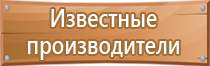 Известные производители